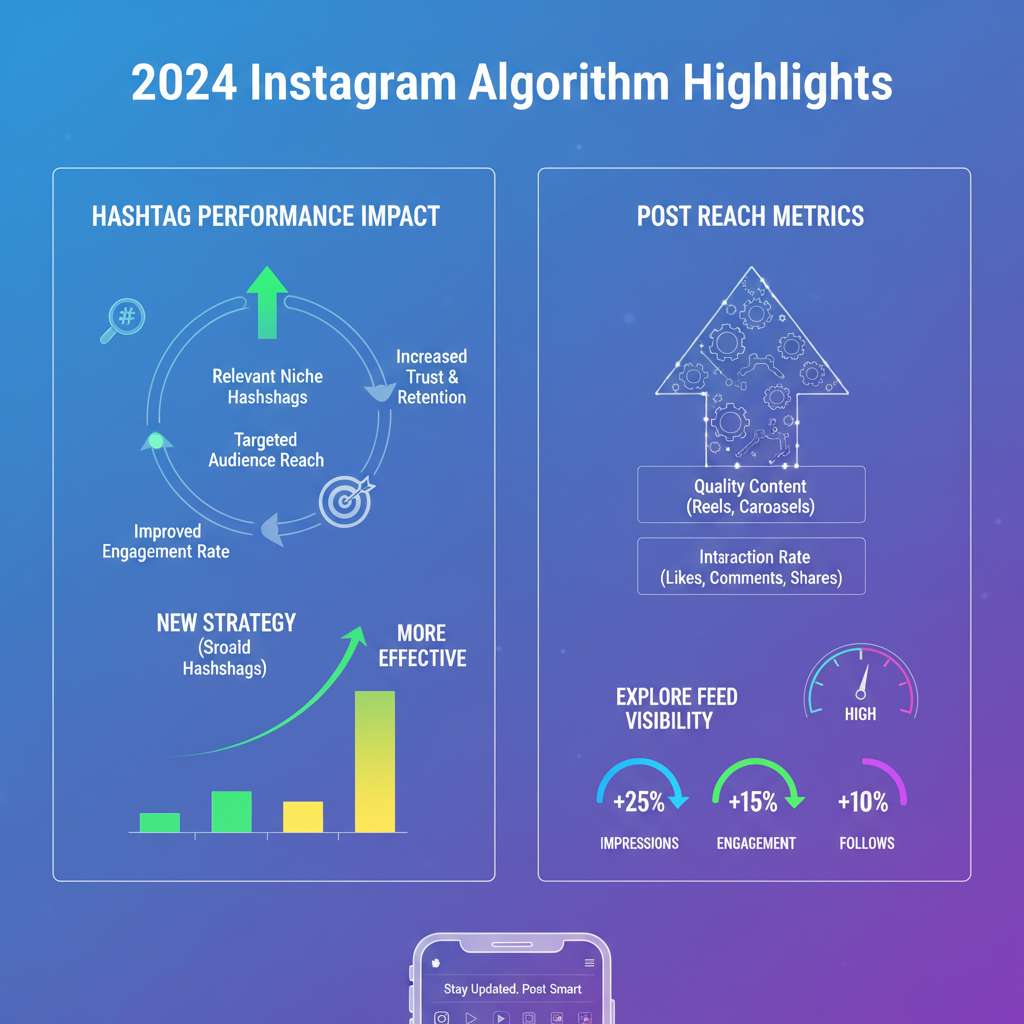 2024 Instagram Algorithm Highlights

HASHTAG PERFORMANCE IMPACT

#

Relevant Niche Hashshags

Increased Trust & Retention

Targeted Audience Reach

Improved Engagement Rate

NEW STRATEGY (Sroald Hashshags)

MORE EFFECTIVE

POST REACH METRICS

Quality Content (Reels, Caroasels)

Intaraction Rate (Likes, Comments, Shares)

EXPLORE FEED VISIBILITY

HIGH

+25%
IMPRESSIONS

+15%
ENGAGEMENT

+10%
FOLLOWS

Stay Updated. Post Smart